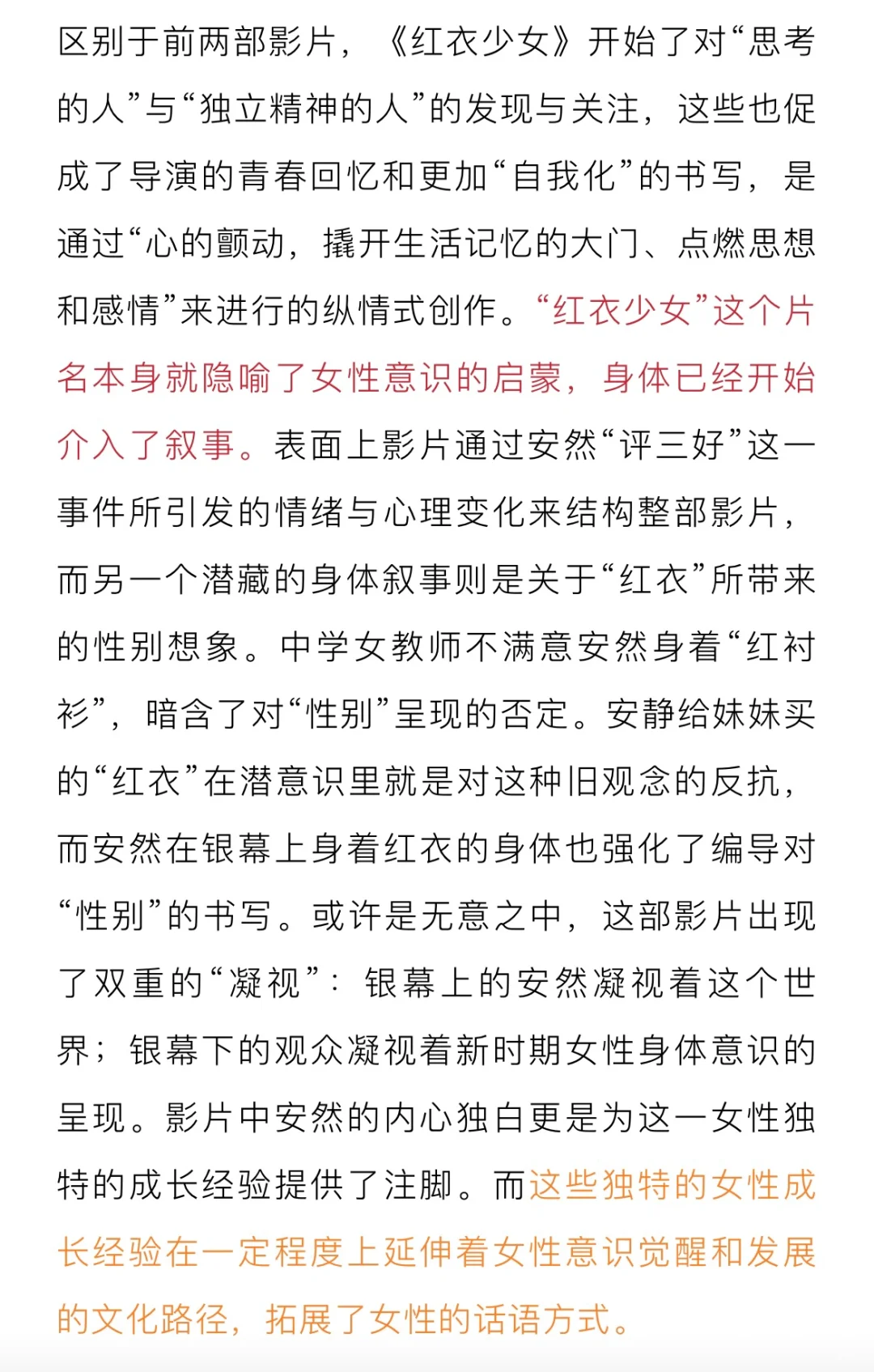 区别于前两部影片，《红衣少女》开始了对“思考的人”与“独立精神的人”的发现与关注，这些也促成了导演的青春回忆和更加“自我化”的书写，是通过“心的颤动，撬开生活记忆的大门、点燃思想和感情”来进行的纵情式创作。“红衣少女”这个片名本身就隐喻了女性意识的启蒙，身体已经开始介入了叙事。表面上影片通过安然“评三好”这一事件所引发的情绪与心理变化来结构整部影片，而另一个潜藏的身体叙事则是关于“红衣”所带来的性别想象。中学女教师不满意安然身着“红衬衫”，暗含了对“性别”呈现的否定。安静给妹妹买的“红衣”在潜意识里就是对这种旧观念的反抗，而安然在银幕上身着红衣的身体也强化了编导对“性别”的书写。或许是无意之中，这部影片出现了双重的“凝视”：银幕上的安然凝视着这个世界；银幕下的观众凝视着新时期女性身体意识的呈现。影片中安然的内心独白更是为这一女性独特的成长经验提供了注脚。而这些独特的女性成长经验在一定程度上延伸着女性意识觉醒和发展的文化路径，拓展了女性的话语方式。